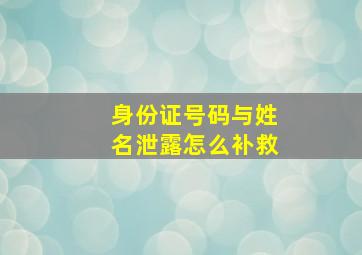 身份证号码与姓名泄露怎么补救